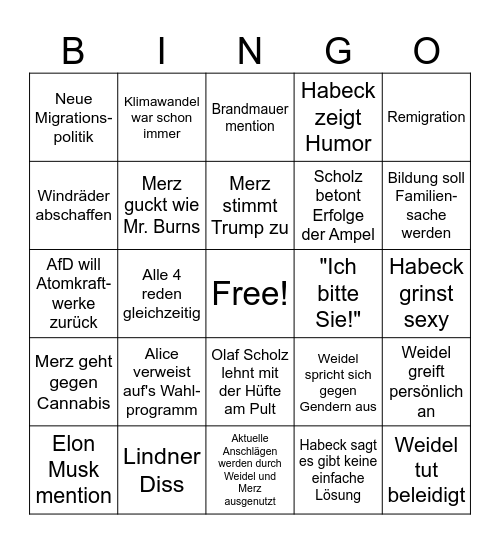 | B | I | N | G | O |
|---|---|---|---|---|
| Neue Migrationspolitik | Klimawandel war schon immer | Brandmauer mention | Habeck zeigt Humor | Remigration |
| Windräder abschaffen | Merz guckt wie Mr. Burns | Merz stimmt Trump zu | Scholz betont Erfolge der Ampel | Bildung soll Familiensache werden |
| AfD will Atomkraftwerke zurück | Alle 4 reden gleichzeitig | Free! | "Ich bitte Sie!" | Habeck grinst sexy |
| Merz geht gegen Cannabis | Alice verweist auf's Wahlprogramm | Olaf Scholz lehnt mit der Hüfte am Pult | Weidel spricht sich gegen Gendern aus | Weidel greift persönlich an |
| Elon Musk mention | Lindner Diss | Aktuelle Anschlägen werden durch Weidel und Merz ausgenutzt | Habeck sagt es gibt keine einfache Lösung | Weidel tut beleidigt |